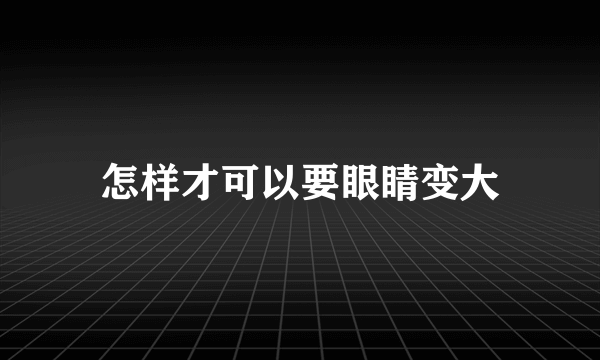 怎样才可以要眼睛变大